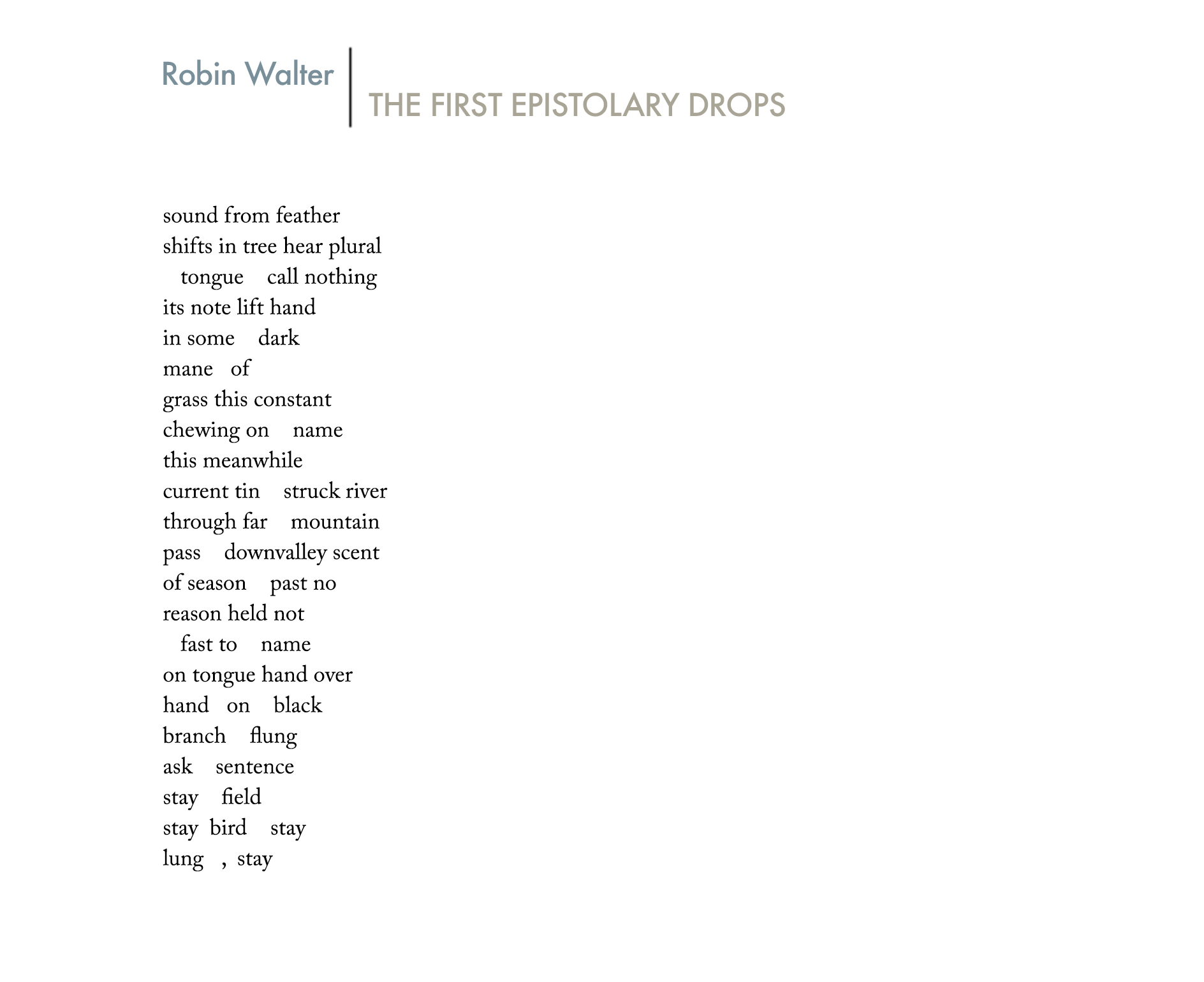 Robin Walter

THE FIRST EPISTOLARY DROPS

sound from feather
shifts in tree hear plural
tongue call nothing
its note lift hand
in some dark
mane of
grass this constant
chewing on name
this meanwhile
current tin struck river
through far mountain
pass downvalley scent
of season past no
reason held not
fast to name
on tongue hand over
hand on black
branch flung
ask sentence
stay field
stay bird stay
lung , stay